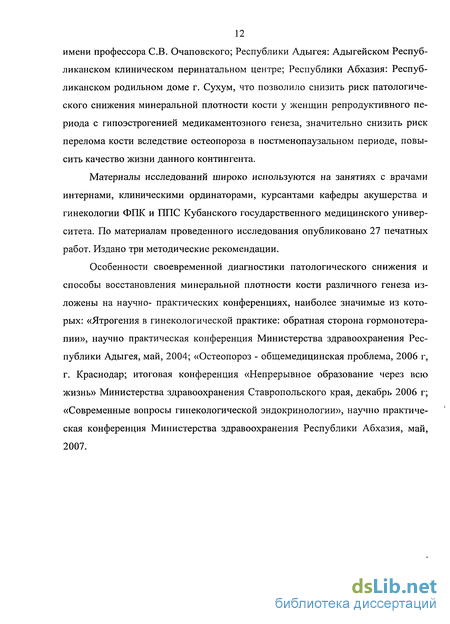 12

имени профессора С.В. Очаповского; Республики Адыгея: Адыгейском Республиканском клиническом перинатальном центре; Республики Абхазия: Республиканском родильном доме г. Сухум, что позволило снизить риск патологического снижения минеральной плотности кости у женщин репродуктивного периода с гипоэстрогенией медикаментозного генеза, значительно снизить риск перелома кости вследствие остеопороза в постменопаузальном периоде, повысить качество жизни данного контингента.

Материалы исследований широко используются на занятиях с врачами интернами, клиническими ординаторами, курсантами кафедры акушерства и гинекологии ФПК и ППС Кубанского государственного медицинского университета. По материалам проведенного исследования опубликовано 27 печатных работ. Издано три методические рекомендации.

Особенности своевременной диагностики патологического снижения и способы восстановления минеральной плотности кости различного генеза изложены на научно- практических конференциях, наиболее значимые из которых: «Ятрогения в гинекологической практике: обратная сторона гормонотерапии», научно практическая конференция Министерства здравоохранения Республики Адыгея, май, 2004; «Остеопороз - общемедицинская проблема, 2006 г, г. Краснодар; итоговая конференция «Непрерывное образование через всю жизнь» Министерства здравоохранения Ставропольского края, декабрь 2006 г; «Современные вопросы гинекологической эндокринологии», научно практическая конференция Министерства здравоохранения Республики Абхазия, май, 2007.

dsLib.net
библиотека диссертаций